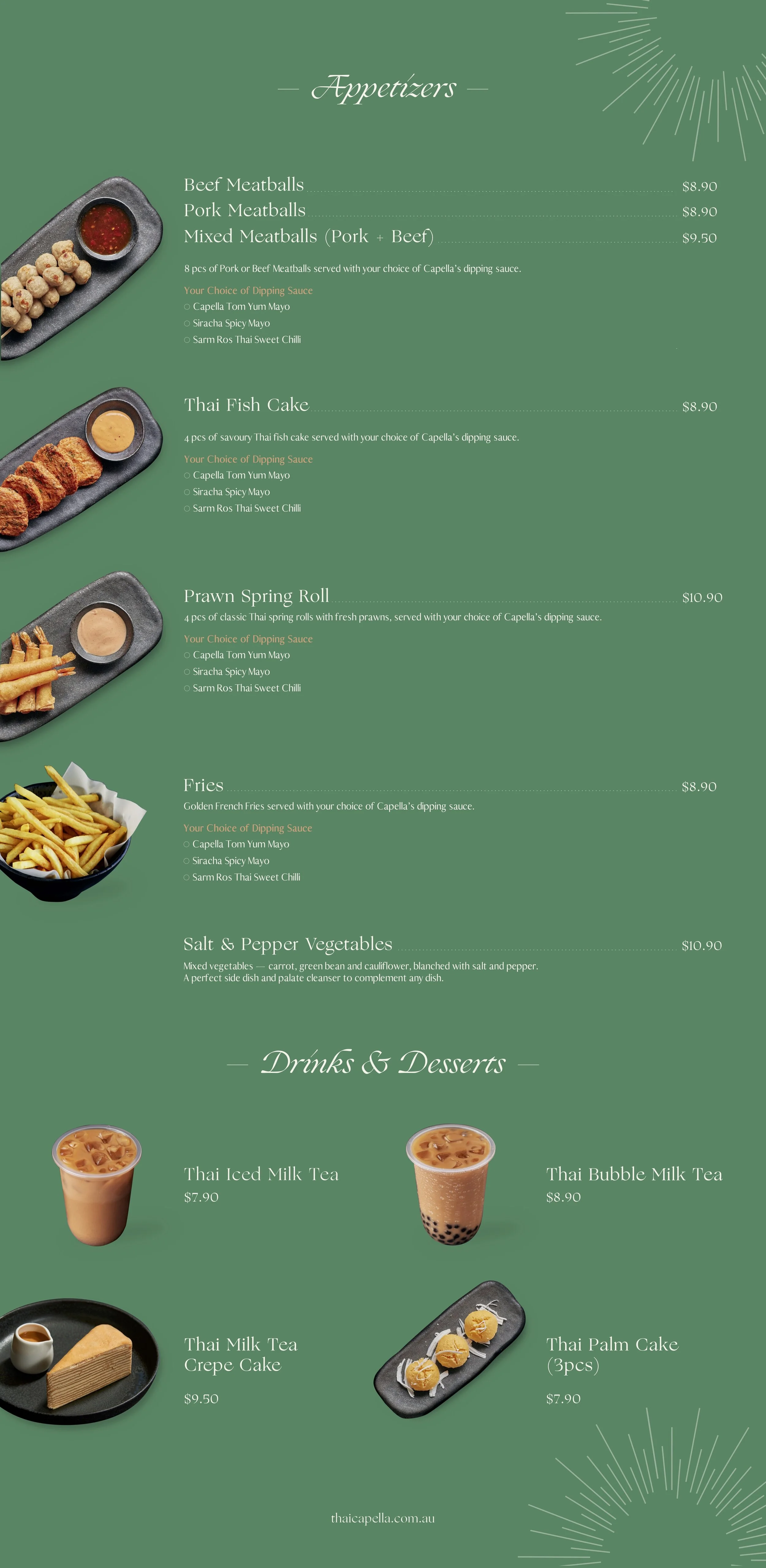 — Appetizers —

Beef Meatballs $8.90
Pork Meatballs $8.90
Mixed Meatballs (Pork + Beef) $9.50

8 pcs of Pork or Beef Meatballs served with your choice of Capella's dipping sauce.

Your Choice of Dipping Sauce
○ Capella Tom Yum Mayo
○ Siracha Spicy Mayo
○ Sarm Ros Thai Sweet Chilli

Thai Fish Cake $8.90

4 pcs of savoury Thai fish cake served with your choice of Capella's dipping sauce.

Your Choice of Dipping Sauce
○ Capella Tom Yum Mayo
○ Siracha Spicy Mayo
○ Sarm Ros Thai Sweet Chilli

Prawn Spring Roll $10.90
4 pcs of classic Thai spring rolls with fresh prawns, served with your choice of Capella's dipping sauce.

Your Choice of Dipping Sauce
○ Capella Tom Yum Mayo
○ Siracha Spicy Mayo
○ Sarm Ros Thai Sweet Chilli

Fries $8.90
Golden French Fries served with your choice of Capella's dipping sauce.

Your Choice of Dipping Sauce
○ Capella Tom Yum Mayo
○ Siracha Spicy Mayo
○ Sarm Ros Thai Sweet Chilli

Salt & Pepper Vegetables $10.90
Mixed vegetables — carrot, green bean and cauliflower, blanched with salt and pepper. A perfect side dish and palate cleanser to complement any dish.

— Drinks & Desserts —

Thai Iced Milk Tea
$7.90

Thai Bubble Milk Tea
$8.90

Thai Milk Tea Crepe Cake
$9.50

Thai Palm Cake (3pcs)
$7.90

thaicapella.com.au